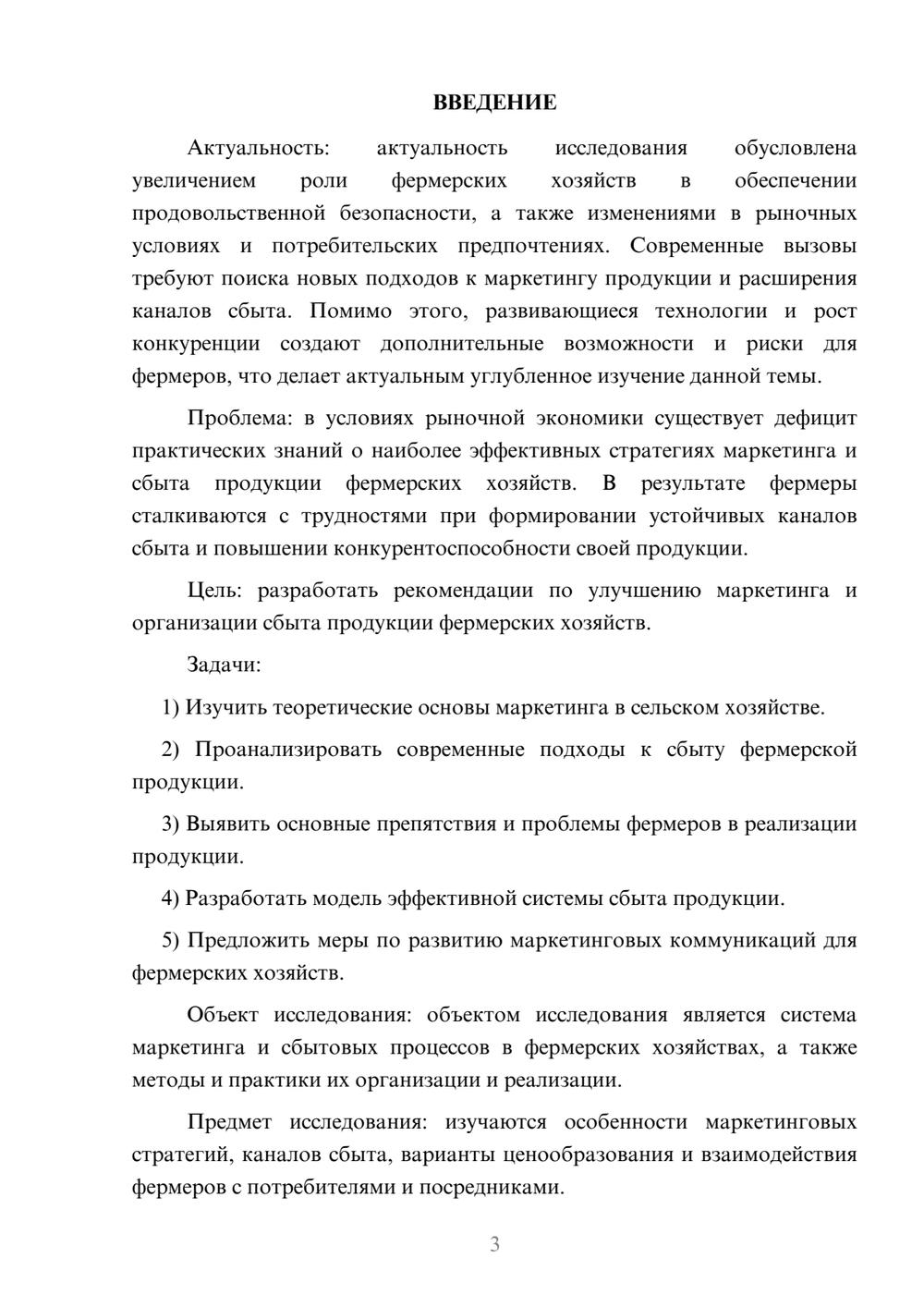 ВВЕДЕНИЕ

Актуальность: актуальность исследования обусловлена увеличением роли фермерских хозяйств в обеспечении продовольственной безопасности, а также изменениями в рыночных условиях и потребительских предпочтениях. Современные вызовы требуют поиска новых подходов к маркетингу продукции и расширения каналов сбыта. Помимо этого, развивающиеся технологии и рост конкуренции создают дополнительные возможности и риски для фермеров, что делает актуальным углубленное изучение данной темы.

Проблема: в условиях рыночной экономики существует дефицит практических знаний о наиболее эффективных стратегиях маркетинга и сбыта продукции фермерских хозяйств. В результате фермеры сталкиваются с трудностями при формировании устойчивых каналов сбыта и повышении конкурентоспособности своей продукции.

Цель: разработать рекомендации по улучшению маркетинга и организации сбыта продукции фермерских хозяйств.

Задачи:

1) Изучить теоретические основы маркетинга в сельском хозяйстве.

2) Проанализировать современные подходы к сбыту фермерской продукции.

3) Выявить основные препятствия и проблемы фермеров в реализации продукции.

4) Разработать модель эффективной системы сбыта продукции.

5) Предложить меры по развитию маркетинговых коммуникаций для фермерских хозяйств.

Объект исследования: объектом исследования является система маркетинга и сбытовых процессов в фермерских хозяйствах, а также методы и практики их организации и реализации.

Предмет исследования: изучаются особенности маркетинговых стратегий, каналов сбыта, варианты ценообразования и взаимодействия фермеров с потребителями и посредниками.

3